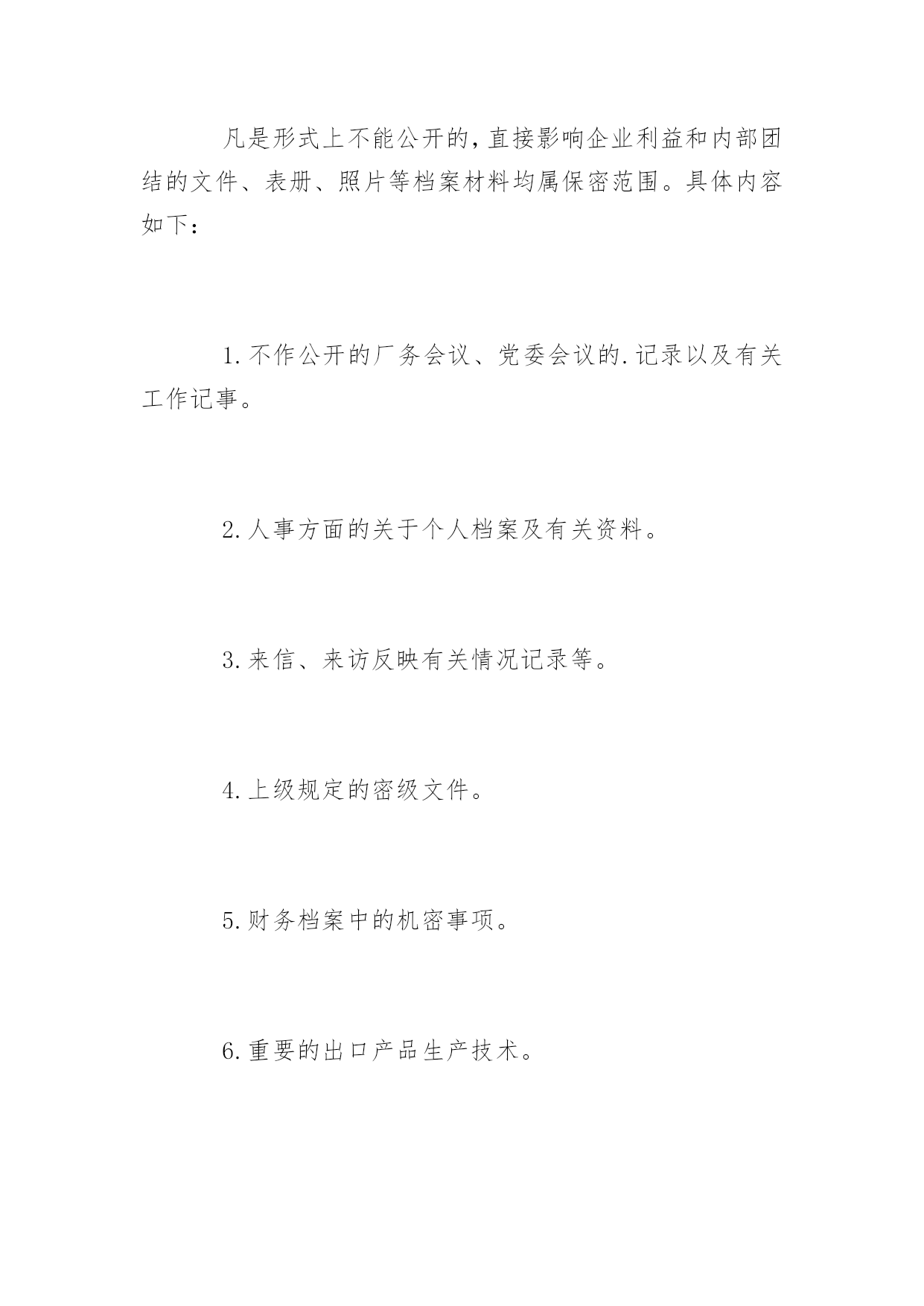 凡是形式上不能公开的，直接影响企业利益和内部团结的文件、表册、照片等档案材料均属保密范围。具体内容如下：

1.不作公开的厂务会议、党委会议的.记录以及有关工作记事。

2.人事方面的关于个人档案及有关资料。

3.来信、来访反映有关情况记录等。

4.上级规定的密级文件。

5.财务档案中的机密事项。

6.重要的出口产品生产技术。